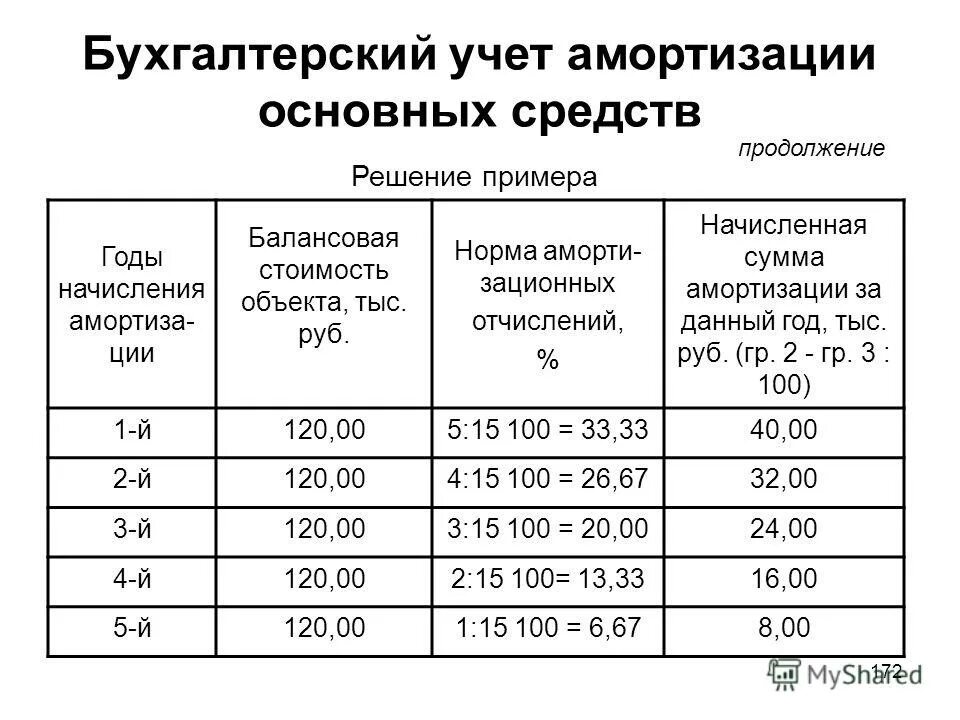 Бухгалтерский учет амортизации основных средств

продолжение

Решение примера

| Годы начисления амортизации | Балансовая стоимость объекта, тыс. руб. | Норма амортизационных отчислений, % | Начисленная сумма амортизации за данный год, тыс. руб. (гр. 2 - гр. 3 : 100) |
|---|---|---|---|
| 1-й | 120,00 | 5:15 100 = 33,33 | 40,00 |
| 2-й | 120,00 | 4:15 100 = 26,67 | 32,00 |
| 3-й | 120,00 | 3:15 100 = 20,00 | 24,00 |
| 4-й | 120,00 | 2:15 100= 13,33 | 16,00 |
| 5-й | 120,00 | 1:15 100 = 6,67 | 8,00 |

172

MyShared